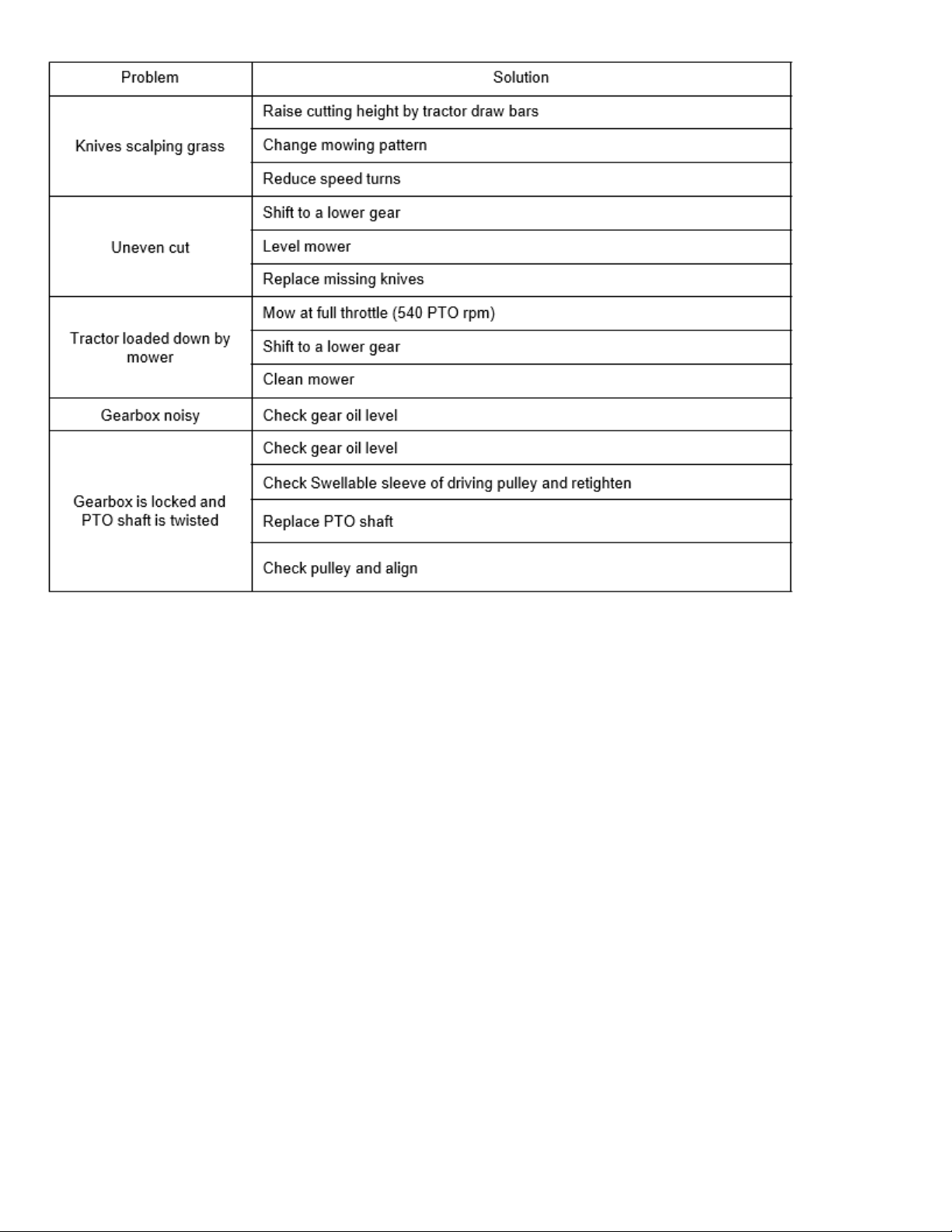 | Problem | Solution |
|---|---|
| Knives scalping grass | Raise cutting height by tractor draw bars |
| | Change mowing pattern |
| | Reduce speed turns |
| Uneven cut | Shift to a lower gear |
| | Level mower |
| | Replace missing knives |
| Tractor loaded down by mower | Mow at full throttle (540 PTO rpm) |
| | Shift to a lower gear |
| | Clean mower |
| Gearbox noisy | Check gear oil level |
| Gearbox is locked and PTO shaft is twisted | Check gear oil level |
| | Check Swellable sleeve of driving pulley and retighten |
| | Replace PTO shaft |
| | Check pulley and align |